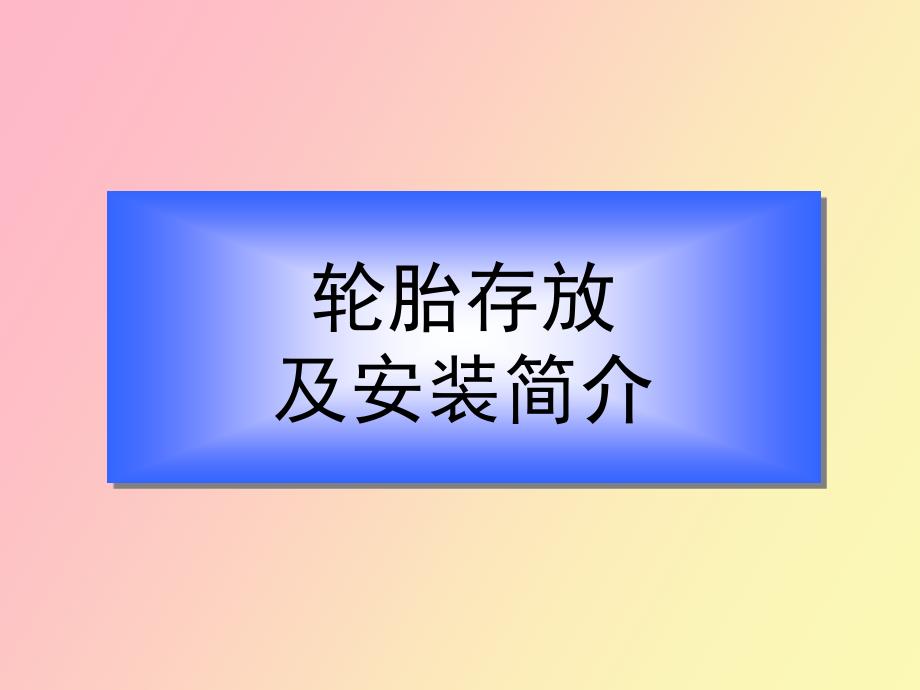 轮胎存放
及安装简介